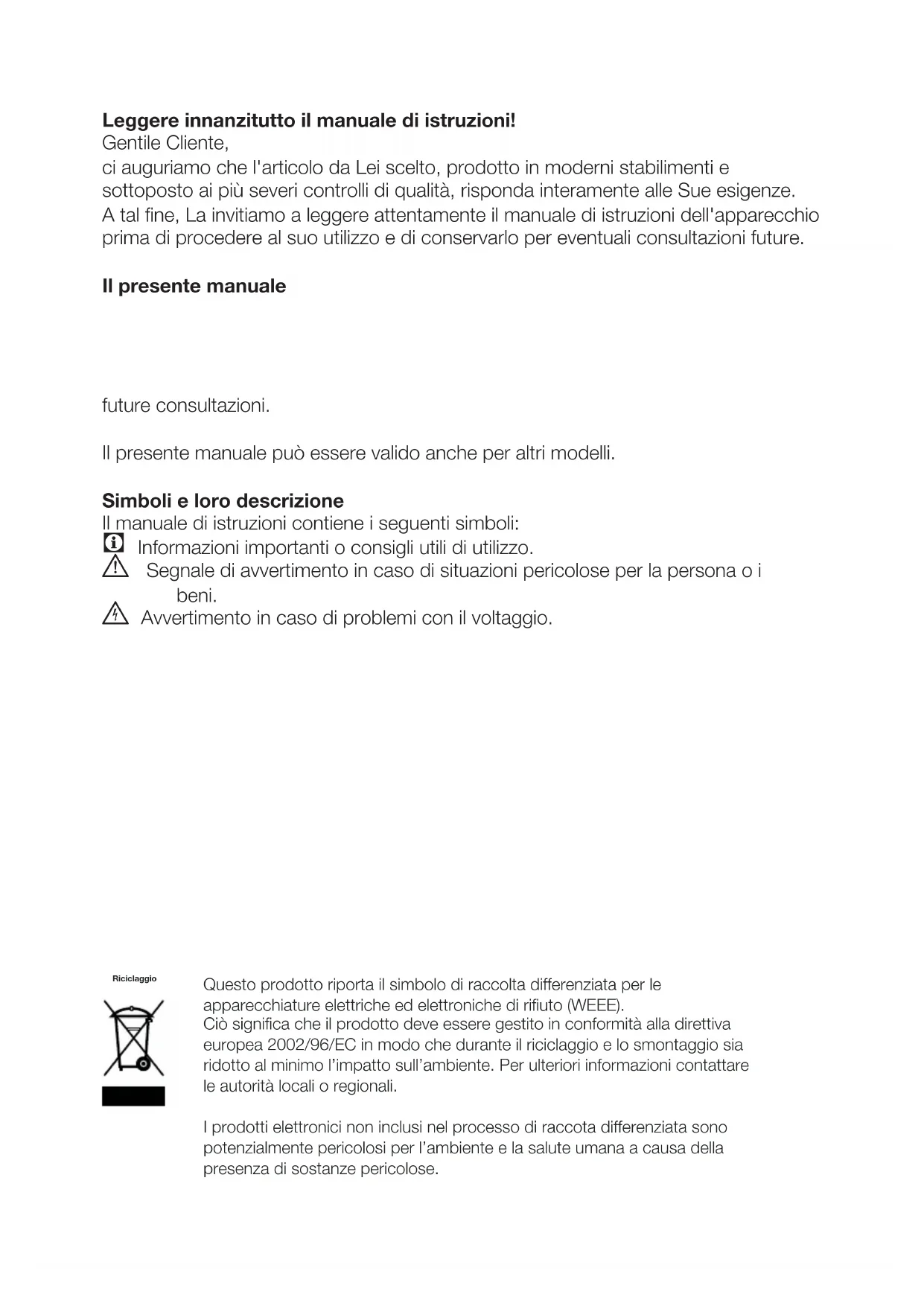 **Leggere innanzitutto il manuale di istruzioni!**
Gentile Cliente,
ci auguriamo che l'articolo da Lei scelto, prodotto in moderni stabilimenti e sottoposto ai più severi controlli di qualità, risponda interamente alle Sue esigenze. A tal fine, La invitiamo a leggere attentamente il manuale di istruzioni dell'apparecchio prima di procedere al suo utilizzo e di conservarlo per eventuali consultazioni future.

**Il presente manuale**

future consultazioni.

Il presente manuale può essere valido anche per altri modelli.

**Simboli e loro descrizione**
Il manuale di istruzioni contiene i seguenti simboli:
Informazioni importanti o consigli utili di utilizzo.
Segnale di avvertimento in caso di situazioni pericolose per la persona o i beni.
Avvertimento in caso di problemi con il voltaggio.

Riciclaggio

Questo prodotto riporta il simbolo di raccolta differenziata per le apparecchiature elettriche ed elettroniche di rifiuto (WEEE).
Ciò significa che il prodotto deve essere gestito in conformità alla direttiva europea 2002/96/EC in modo che durante il riciclaggio e lo smontaggio sia ridotto al minimo l'impatto sull'ambiente. Per ulteriori informazioni contattare le autorità locali o regionali.

I prodotti elettronici non inclusi nel processo di raccota differenziata sono potenzialmente pericolosi per l'ambiente e la salute umana a causa della presenza di sostanze pericolose.